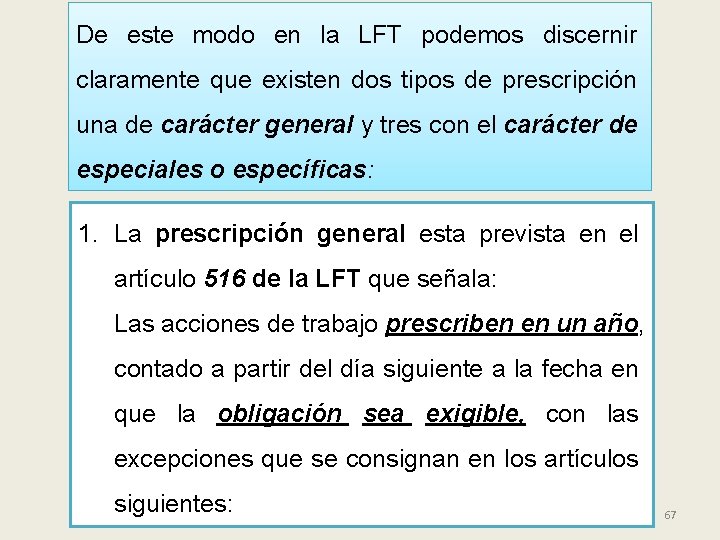 De este modo en la LFT podemos discernir claramente que existen dos tipos de prescripción una de carácter general y tres con el carácter de especiales o específicas:

1. La prescripción general esta prevista en el artículo 516 de la LFT que señala:
Las acciones de trabajo prescriben en un año, contado a partir del día siguiente a la fecha en que la obligación sea exigible, con las excepciones que se consignan en los artículos siguientes:

67